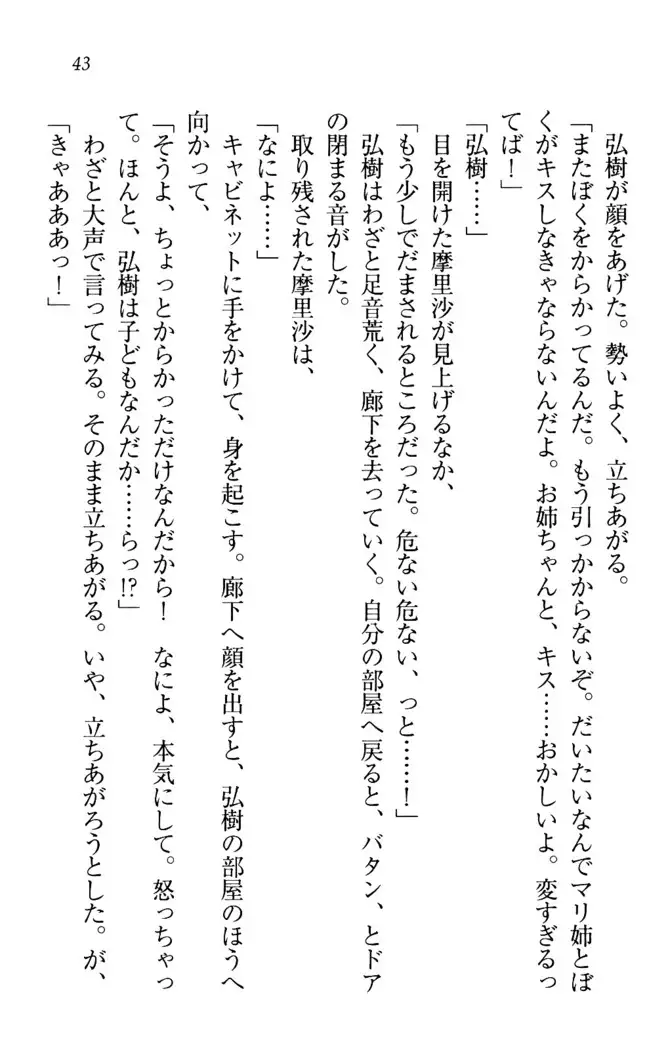 43

弘樹が顔をあげた。勢いよく、立ちあがる。

「またぼくをからかってるんだ。もう引っかからないぞ。だいたいなんでマリ姉とぼくがキスしなきゃならないんだよ。お姉ちゃんと、キス……おかしいよ。変すぎるってば！」

「弘樹……」

目を開けた摩里沙が見上げるなか、

「もう少しでだまされるところだった。危ない危ない、っと……！」

弘樹はわざと足音荒く、廊下を去っていく。自分の部屋へ戻ると、バタン、とドアの閉まる音がした。

取り残された摩里沙は、

「なによ……」

キャビネットに手をかけて、身を起こす。廊下へ顔を出すと、弘樹の部屋のほうへ向かって、

「そうよ、ちょっとからかっただけなんだから！　なによ、本気にして。怒っちゃって。ほんと、弘樹は子どもなんだか……らっ!?」

わざと大声で言ってみる。そのまま立ちあがる。いや、立ちあがろうとした。が、

「きゃあああっ！」